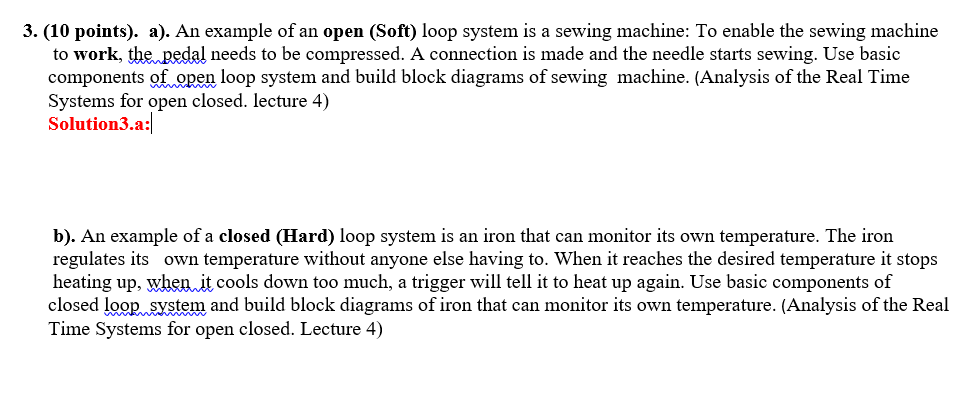 3. (10 points). a). An example of an open (Soft) loop system is a sewing machine: To enable the sewing machine to work, the pedal needs to be compressed. A connection is made and the needle starts sewing. Use basic components of open loop system and build block diagrams of sewing machine. (Analysis of the Real Time Systems for open closed. lecture 4)
Solution3.a:

b). An example of a closed (Hard) loop system is an iron that can monitor its own temperature. The iron regulates its own temperature without anyone else having to. When it reaches the desired temperature it stops heating up, when it cools down too much, a trigger will tell it to heat up again. Use basic components of closed loop system and build block diagrams of iron that can monitor its own temperature. (Analysis of the Real Time Systems for open closed. Lecture 4)